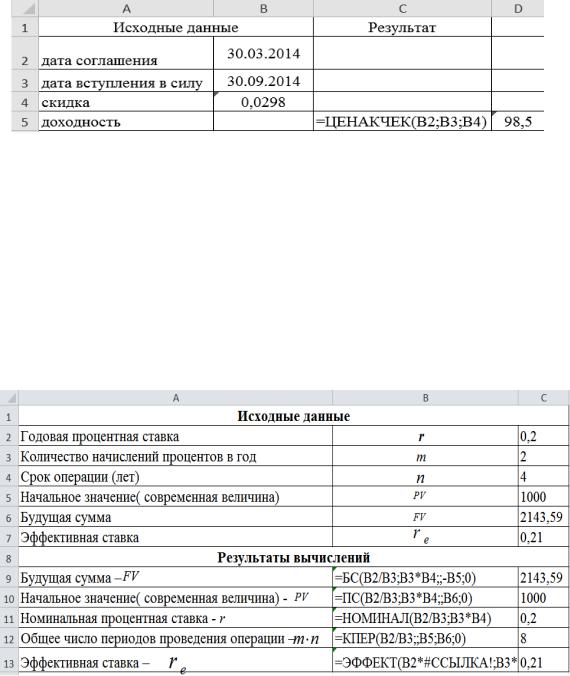 |  | A | B | C | D |
|---|---|---|---|---|
| 1 | Исходные данные |  | Результат |  |
| 2 | дата соглашения | 30.03.2014 |  |  |
| 3 | дата вступления в силу | 30.09.2014 |  |  |
| 4 | скидка | 0,0298 |  |  |
| 5 | доходность |  | =ЦЕНАКЧЕК(B2;B3;B4) | 98,5 |

|  | A | B | C |
|---|---|---|---|
| 1 | Исходные данные |  |  |
| 2 | Годовая процентная ставка | $r$ | 0,2 |
| 3 | Количество начислений процентов в год | $m$ | 2 |
| 4 | Срок операции (лет) | $n$ | 4 |
| 5 | Начальное значение( современная величина) | $PV$ | 1000 |
| 6 | Будущая сумма | $FV$ | 2143,59 |
| 7 | Эффективная ставка | $r_e$ | 0,21 |
| 8 | Результаты вычислений |  |  |
| 9 | Будущая сумма –$FV$ | =БС(B2/B3;B3*B4;;-B5;0) | 2143,59 |
| 10 | Начальное значение( современная величина) - $PV$ | =ПС(B2/B3;B3*B4;;B6;0) | 1000 |
| 11 | Номинальная процентная ставка - $r$ | =НОМИНАЛ(B2/B3;B3*B4) | 0,2 |
| 12 | Общее число периодов проведения операции –$m \cdot n$ | =КПЕР(B2/B3;;B5;B6;0) | 8 |
| 13 | Эффективная ставка – $r_e$ | =ЭФФЕКТ(B2*#ССЫЛКА!;B3* | 0,21 |